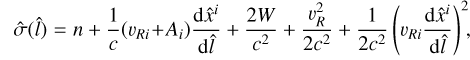 $\hat{\sigma}(\hat{l}) = n + \frac{1}{c}(v_{Ri}+A_i)\frac{\mathrm{d}\hat{x}^i}{\mathrm{d}\hat{l}} + \frac{2W}{c^2} + \frac{v_R^2}{2c^2} + \frac{1}{2c^2}\left(v_{Ri}\frac{\mathrm{d}\hat{x}^i}{\mathrm{d}\hat{l}}\right)^2,$